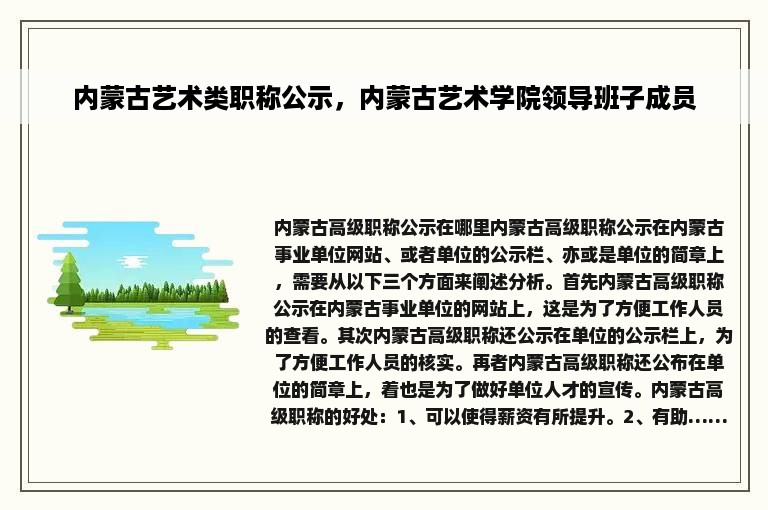 内蒙古艺术类职称公示，内蒙古艺术学院领导班子成员

内蒙古高级职称公示在哪里内蒙古高级职称公示在内蒙古事业单位网站、或者单位的公示栏、亦或是单位的简章上，需要从以下三个方面来阐述分析。首先内蒙古高级职称公示在内蒙古事业单位的网站上，这是为了方便工作人员的查看。其次内蒙古高级职称还公示在单位的公示栏上，为了方便工作人员的核实。再者内蒙古高级职称还公布在单位的简章上，着也是为了做好单位人才的宣传。内蒙古高级职称的好处：1、可以使得薪资有所提升。2、有助......